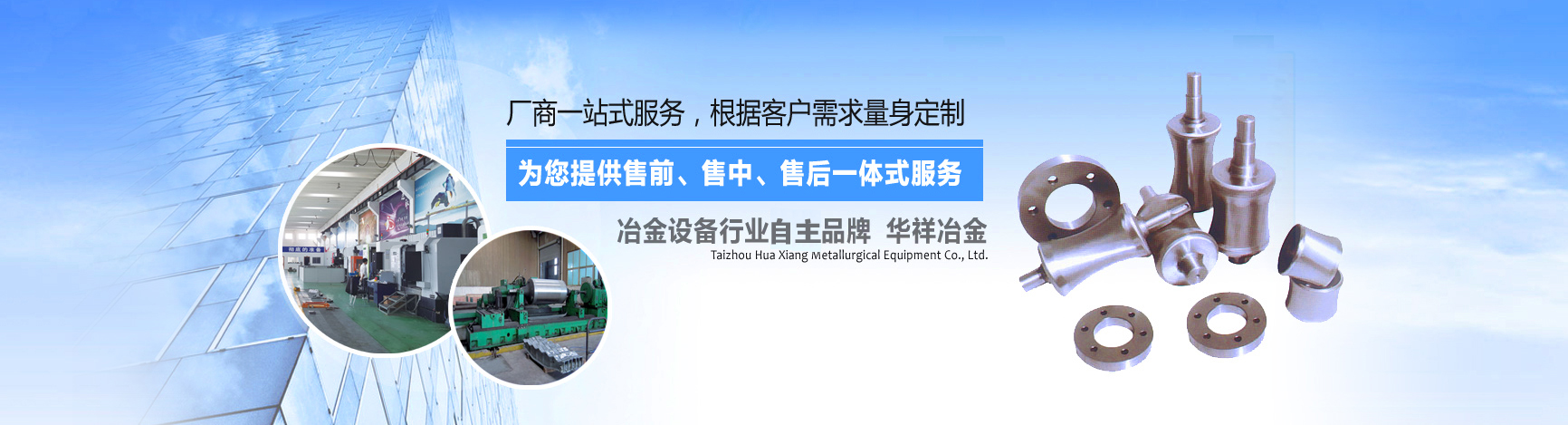 厂商一站式服务，根据客户需求量身定制

为您提供售前、售中、售后一体式服务

冶金设备行业自主品牌 华祥冶金

Taizhou Hua Xiang Metallurgical Equipment Co., Ltd.